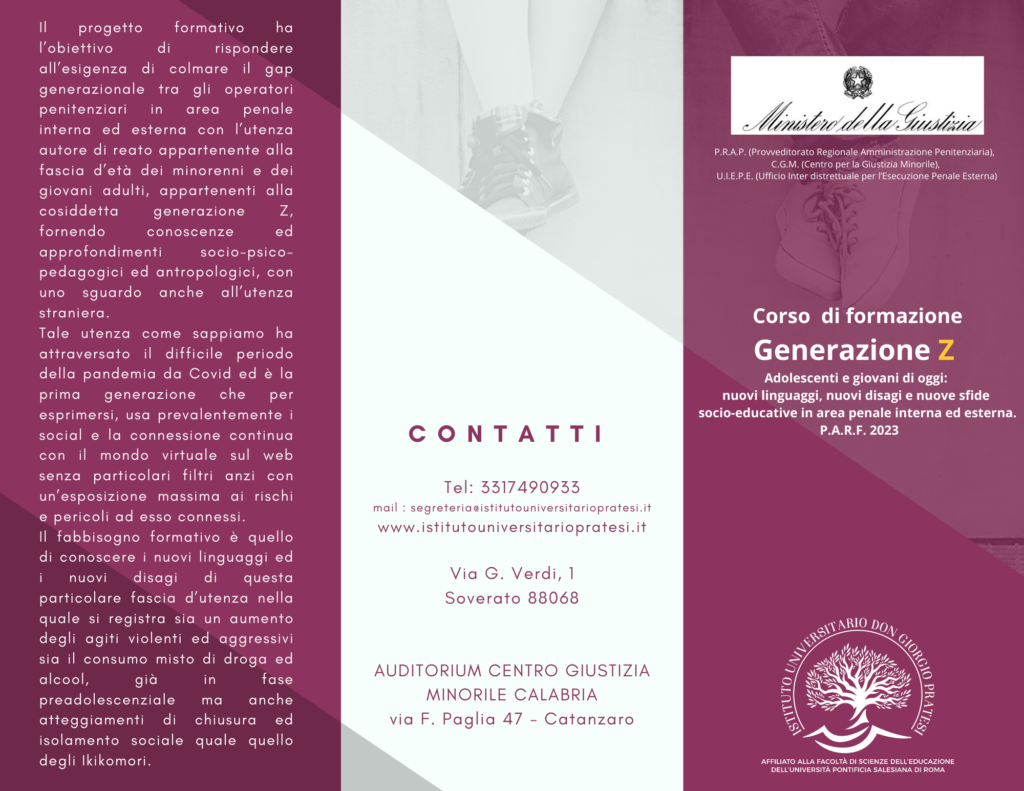 Il progetto formativo ha l'obiettivo di rispondere all'esigenza di colmare il gap generazionale tra gli operatori penitenziari in area penale interna ed esterna con l'utenza autore di reato appartenente alla fascia d'età dei minorenni e dei giovani adulti, appartenenti alla cosiddetta generazione Z, fornendo conoscenze ed approfondimenti socio-psico-pedagogici ed antropologici, con uno sguardo anche all'utenza straniera.
Tale utenza come sappiamo ha attraversato il difficile periodo della pandemia da Covid ed è la prima generazione che per esprimersi, usa prevalentemente i social e la connessione continua con il mondo virtuale sul web senza particolari filtri anzi con un'esposizione massima ai rischi e pericoli ad esso connessi.
Il fabbisogno formativo è quello di conoscere i nuovi linguaggi ed i nuovi disagi di questa particolare fascia d'utenza nella quale si registra sia un aumento degli agiti violenti ed aggressivi sia il consumo misto di droga ed alcool, già in fase preadolescenziale ma anche atteggiamenti di chiusura ed isolamento sociale quale quello degli Ikikomori.

CONTATTI

Tel: 3317490933
mail : segreteria@istitutouniversitariopratesi.it
www.istitutouniversitariopratesi.it

Via G. Verdi, 1
Soverato 88068

AUDITORIUM CENTRO GIUSTIZIA MINORILE CALABRIA
via F. Paglia 47 - Catanzaro

Ministero della Giustizia

P.R.A.P. (Provveditorato Regionale Amministrazione Penitenziaria),
C.G.M. (Centro per la Giustizia Minorile),
U.I.E.P.E. (Ufficio Inter distrettuale per l'Esecuzione Penale Esterna)

Corso di formazione
Generazione Z
Adolescenti e giovani di oggi:
nuovi linguaggi, nuovi disagi e nuove sfide socio-educative in area penale interna ed esterna.
P.A.R.F. 2023

ISTITUTO UNIVERSITARIO DON GIORGIO PRATESI
AFFILIATO ALLA FACOLTÀ DI SCIENZE DELL'EDUCAZIONE DELL'UNIVERSITÀ PONTIFICIA SALESIANA DI ROMA